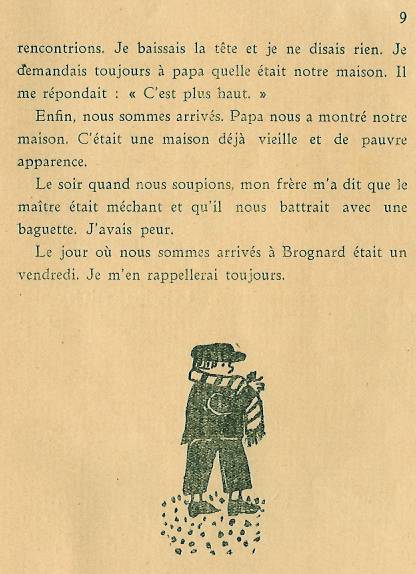 9

rencontrions. Je baissais la tête et je ne disais rien. Je demandais toujours à papa quelle était notre maison. Il me répondait : « C'est plus haut. »

Enfin, nous sommes arrivés. Papa nous a montré notre maison. C'était une maison déjà vieille et de pauvre apparence.

Le soir quand nous soupions, mon frère m'a dit que le maître était méchant et qu'il nous battrait avec une baguette. J'avais peur.

Le jour où nous sommes arrivés à Brognard était un vendredi. Je m'en rappellerai toujours.